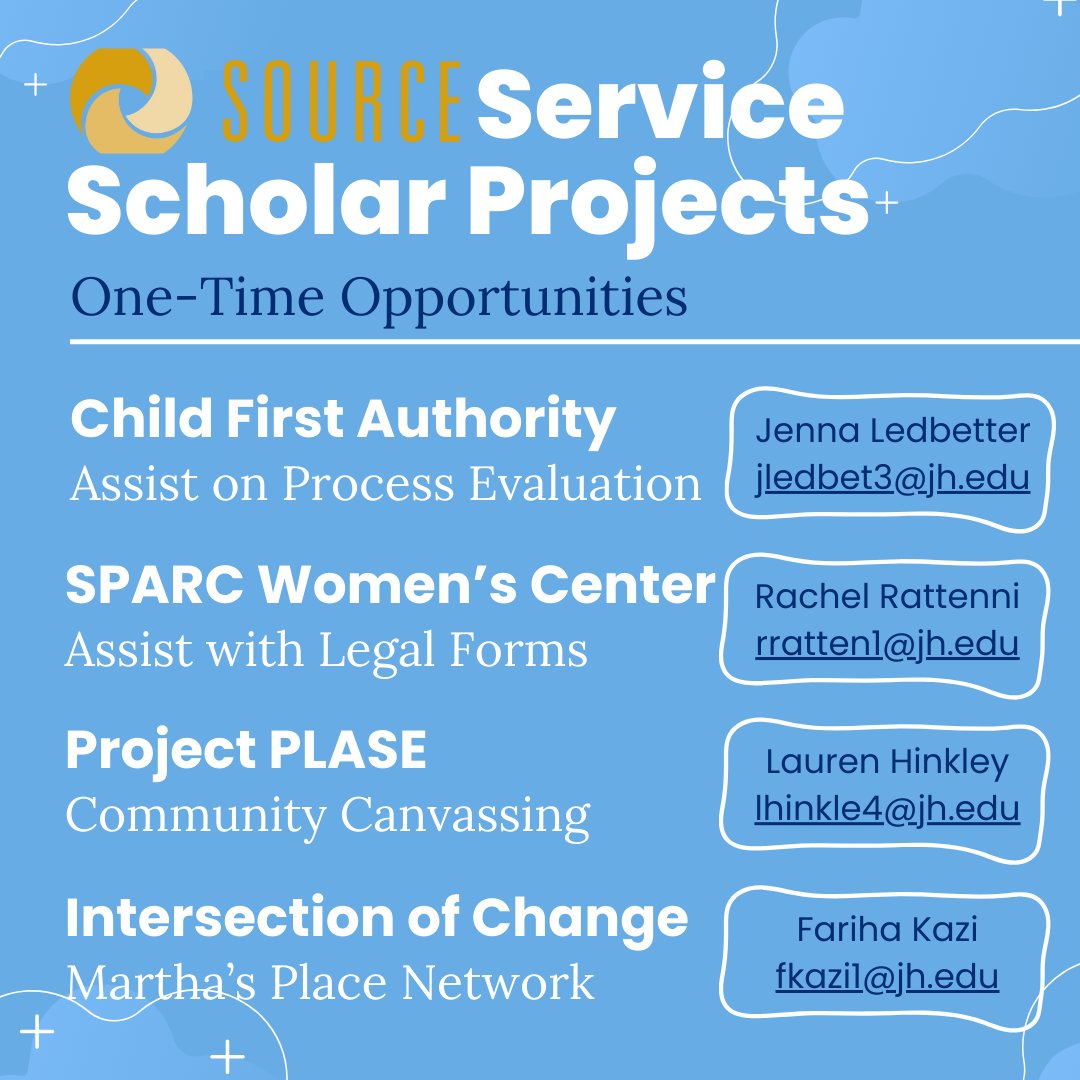 SOURCE Service Scholar Projects
One-Time Opportunities

Child First Authority
Assist on Process Evaluation

Jenna Ledbetter
jledbet3@jh.edu

SPARC Women's Center
Assist with Legal Forms

Rachel Rattenni
rratten1@jh.edu

Project PLASE
Community Canvassing

Lauren Hinkley
lhinkle4@jh.edu

Intersection of Change
Martha's Place Network

Fariha Kazi
fkazi1@jh.edu